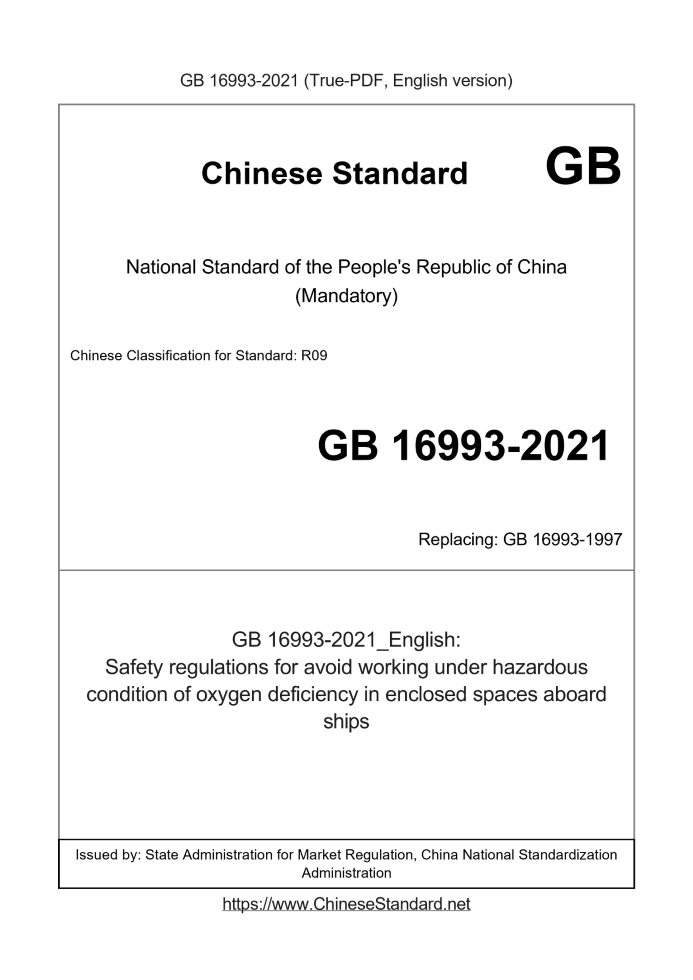 GB 16993-2021 (True-PDF, English version)

Chinese Standard GB

National Standard of the People's Republic of China (Mandatory)

Chinese Classification for Standard: R09

GB 16993-2021

Replacing: GB 16993-1997

GB 16993-2021_English: Safety regulations for avoid working under hazardous condition of oxygen deficiency in enclosed spaces aboard ships

Issued by: State Administration for Market Regulation, China National Standardization Administration

https://www.ChineseStandard.net